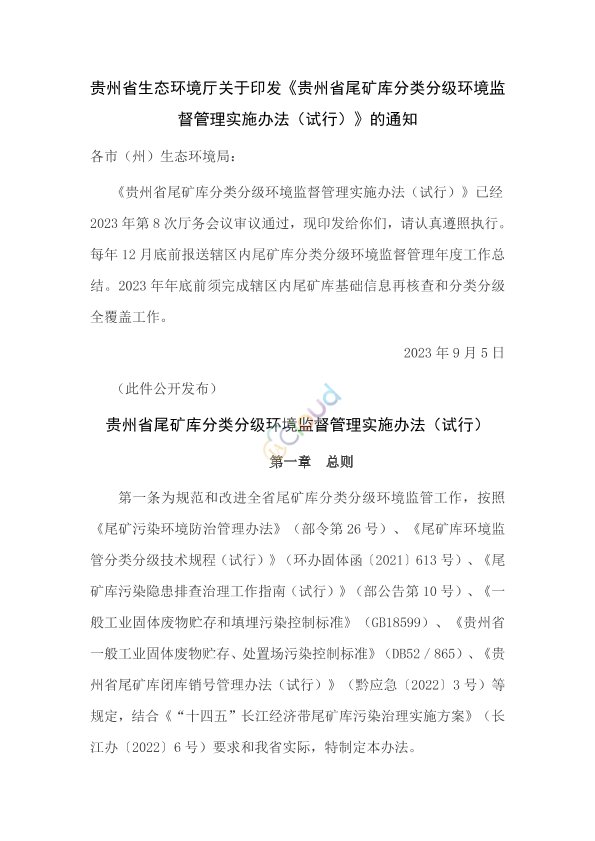 贵州省生态环境厅关于印发《贵州省尾矿库分类分级环境监督管理实施办法（试行）》的通知

各市（州）生态环境局：

《贵州省尾矿库分类分级环境监督管理实施办法（试行）》已经2023年第8次厅务会议审议通过，现印发给你们，请认真遵照执行。每年12月底前报送辖区内尾矿库分类分级环境监督管理年度工作总结。2023年年底前须完成辖区内尾矿库基础信息再核查和分类分级全覆盖工作。

2023年9月5日

（此件公开发布）

贵州省尾矿库分类分级环境监督管理实施办法（试行）

第一章　总则

第一条为规范和改进全省尾矿库分类分级环境监管工作，按照《尾矿污染环境防治管理办法》（部令第26号）、《尾矿库环境监管分类分级技术规程（试行）》（环办固体函〔2021〕613号）、《尾矿库污染隐患排查治理工作指南（试行）》（部公告第10号）、《一般工业固体废物贮存和填埋污染控制标准》（GB18599）、《贵州省一般工业固体废物贮存、处置场污染控制标准》（DB52／865）、《贵州省尾矿库闭库销号管理办法（试行）》（黔应急〔2022〕3号）等规定，结合《“十四五”长江经济带尾矿库污染治理实施方案》（长江办〔2022〕6号）要求和我省实际，特制定本办法。